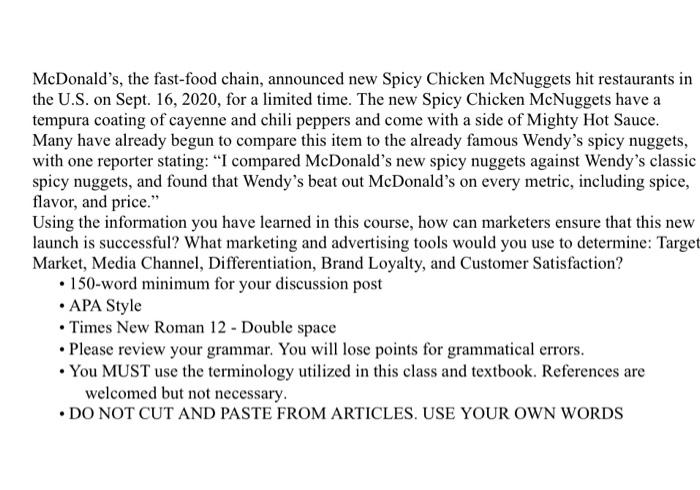 McDonald's, the fast-food chain, announced new Spicy Chicken McNuggets hit restaurants in the U.S. on Sept. 16, 2020, for a limited time. The new Spicy Chicken McNuggets have a tempura coating of cayenne and chili peppers and come with a side of Mighty Hot Sauce. Many have already begun to compare this item to the already famous Wendy's spicy nuggets, with one reporter stating: "I compared McDonald's new spicy nuggets against Wendy's classic spicy nuggets, and found that Wendy's beat out McDonald's on every metric, including spice, flavor, and price."
Using the information you have learned in this course, how can marketers ensure that this new launch is successful? What marketing and advertising tools would you use to determine: Target Market, Media Channel, Differentiation, Brand Loyalty, and Customer Satisfaction?
• 150-word minimum for your discussion post
• APA Style
• Times New Roman 12 - Double space
• Please review your grammar. You will lose points for grammatical errors.
• You MUST use the terminology utilized in this class and textbook. References are welcomed but not necessary.
• DO NOT CUT AND PASTE FROM ARTICLES. USE YOUR OWN WORDS